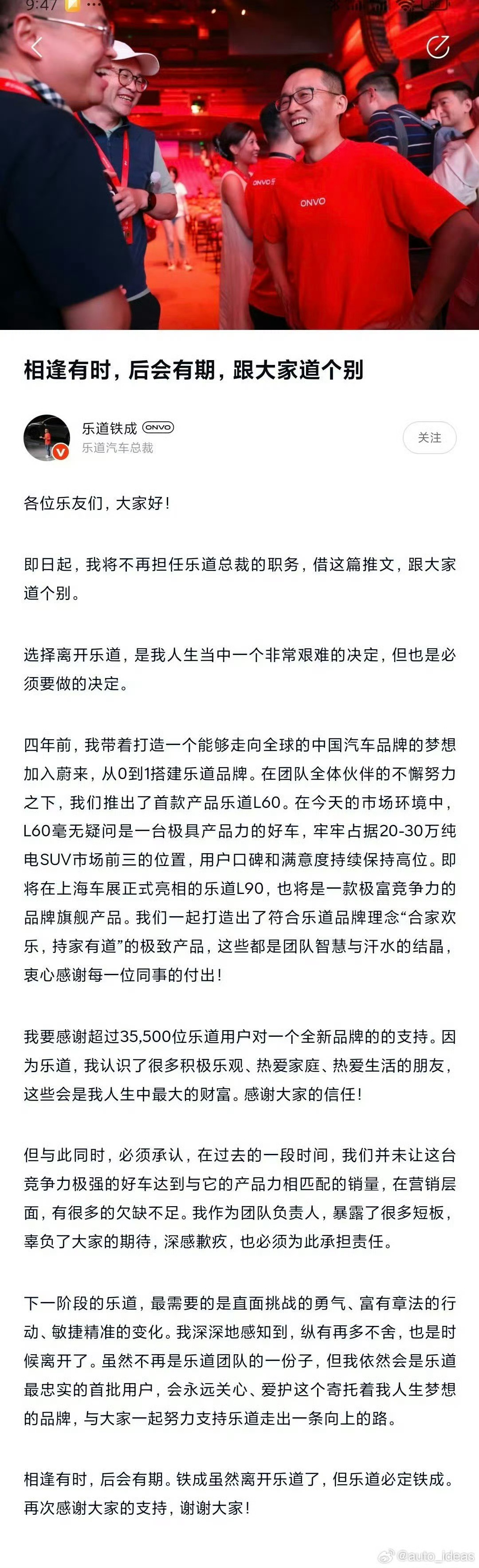 9:47

ONVO

ONVO

相逢有时，后会有期，跟大家道个别

乐道铁成 ONVO
乐道汽车总裁

关注

各位乐友们，大家好！

即日起，我将不再担任乐道总裁的职务，借这篇推文，跟大家道个别。

选择离开乐道，是我人生当中一个非常艰难的决定，但也是必须要做的决定。

四年前，我带着打造一个能够走向全球的中国汽车品牌的梦想加入蔚来，从0到1搭建乐道品牌。在团队全体伙伴的不懈努力之下，我们推出了首款产品乐道L60。在今天的市场环境中，L60毫无疑问是一台极具产品力的好车，牢牢占据20-30万纯电SUV市场前三的位置，用户口碑和满意度持续保持高位。即将在上海车展正式亮相的乐道L90，也将是一款极富竞争力的品牌旗舰产品。我们一起打造出了符合乐道品牌理念“合家欢乐，持家有道”的极致产品，这些都是团队智慧与汗水的结晶，衷心感谢每一位同事的付出！

我要感谢超过35,500位乐道用户对一个全新品牌的的支持。因为乐道，我认识了很多积极乐观、热爱家庭、热爱生活的朋友，这些会是我人生中最大的财富。感谢大家的信任！

但与此同时，必须承认，在过去的一段时间，我们并未让这台竞争力极强的好车达到与它的产品力相匹配的销量，在营销层面，有很多的欠缺不足。我作为团队负责人，暴露了很多短板，辜负了大家的期待，深感歉疚，也必须为此承担责任。

下一阶段的乐道，最需要的是直面挑战的勇气、富有章法的行动、敏捷精准的变化。我深深地感知到，纵有再多不舍，也是时候离开了。虽然不再是乐道团队的一份子，但我依然会是乐道最忠实的首批用户，会永远关心、爱护这个寄托着我人生梦想的品牌，与大家一起努力支持乐道走出一条向上的路。

相逢有时，后会有期。铁成虽然离开乐道了，但乐道必定铁成。再次感谢大家的支持，谢谢大家！

@auto_ideas